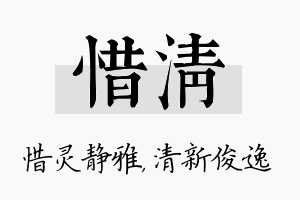 惜清

惜灵静雅，清新俊逸